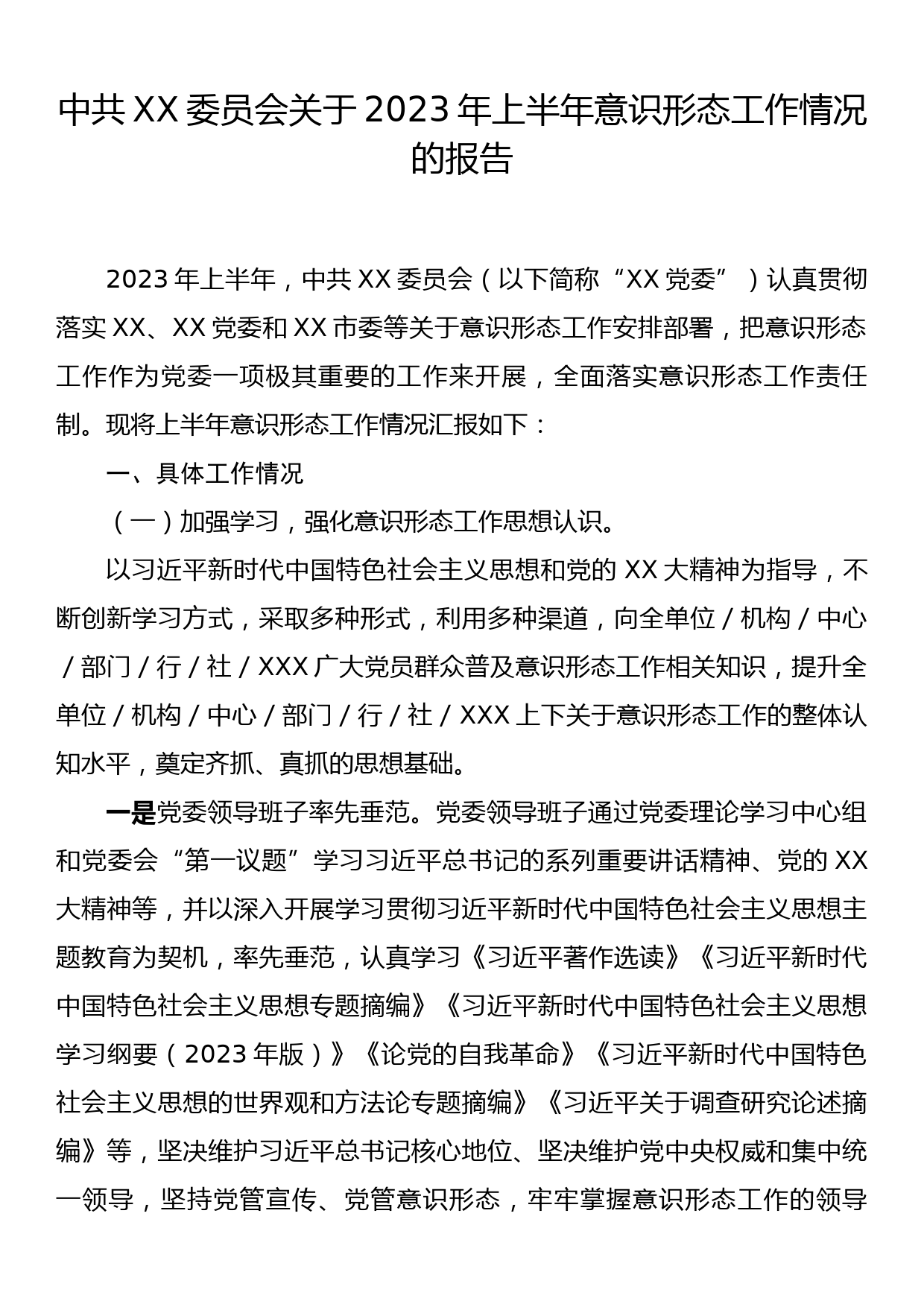 中共XX委员会关于2023年上半年意识形态工作情况的报告

2023年上半年，中共XX委员会（以下简称“XX党委”）认真贯彻落实XX、XX党委和XX市委等关于意识形态工作安排部署，把意识形态工作作为党委一项极其重要的工作来开展，全面落实意识形态工作责任制。现将上半年意识形态工作情况汇报如下：

一、具体工作情况

（一）加强学习，强化意识形态工作思想认识。

以习近平新时代中国特色社会主义思想和党的XX大精神为指导，不断创新学习方式，采取多种形式，利用多种渠道，向全单位/机构/中心/部门/行/社/XXX广大党员群众普及意识形态工作相关知识，提升全单位/机构/中心/部门/行/社/XXX上下关于意识形态工作的整体认知水平，奠定齐抓、真抓的思想基础。

一是党委领导班子率先垂范。党委领导班子通过党委理论学习中心组和党委会“第一议题”学习习近平总书记的系列重要讲话精神、党的XX大精神等，并以深入开展学习贯彻习近平新时代中国特色社会主义思想主题教育为契机，率先垂范，认真学习《习近平著作选读》《习近平新时代中国特色社会主义思想专题摘编》《习近平新时代中国特色社会主义思想学习纲要（2023年版）》《论党的自我革命》《习近平新时代中国特色社会主义思想的世界观和方法论专题摘编》《习近平关于调查研究论述摘编》等，坚决维护习近平总书记核心地位、坚决维护党中央权威和集中统一领导，坚持党管宣传、党管意识形态，牢牢掌握意识形态工作的领导